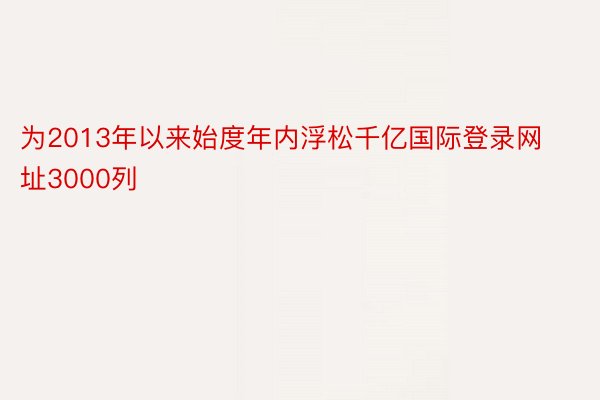 为2013年以来始度年内浮松千亿国际登录网址3000列